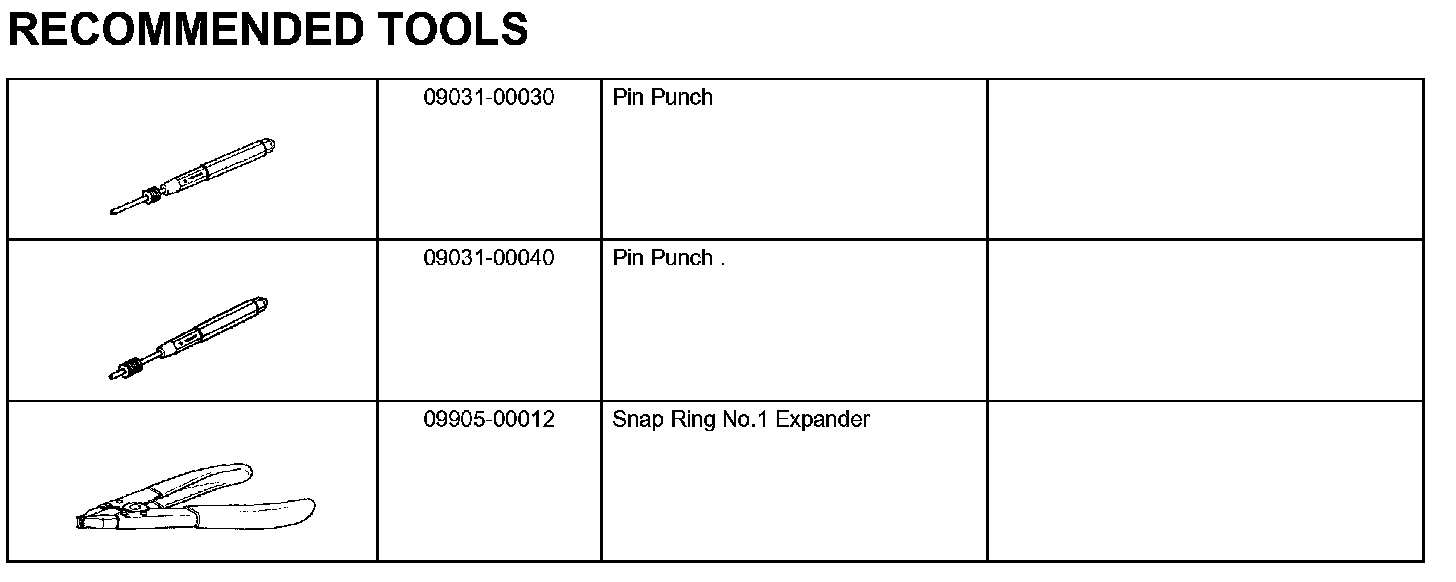 RECOMMENDED TOOLS

|  | 09031-00030 | Pin Punch |  |
|---|---|---|---|
|  | 09031-00040 | Pin Punch . |  |
|  | 09905-00012 | Snap Ring No.1 Expander |  |